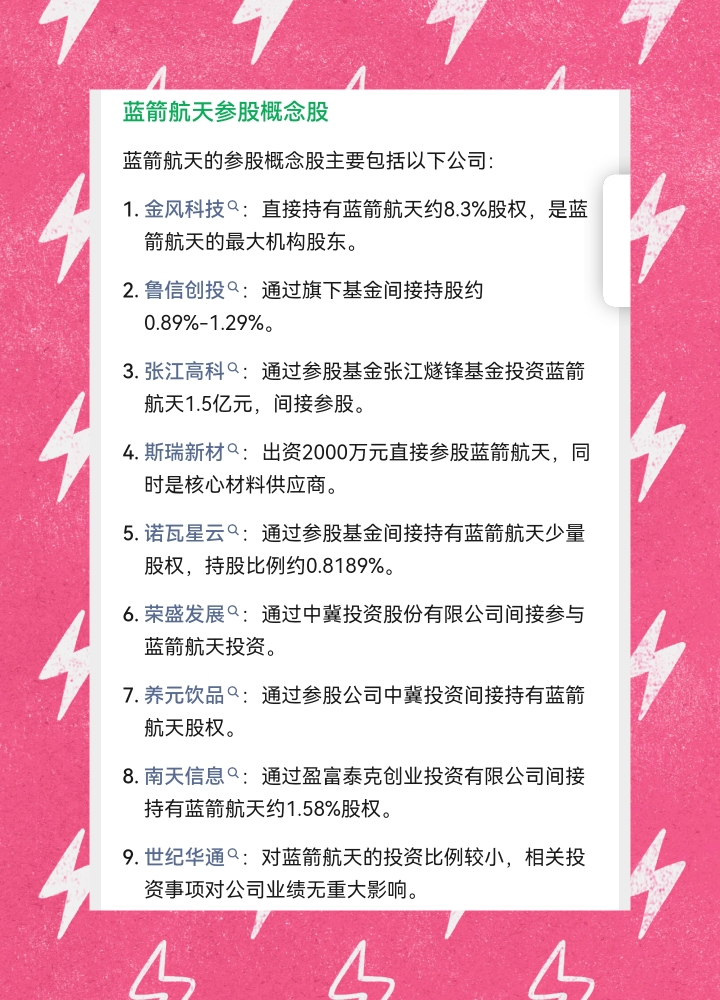 蓝箭航天参股概念股

蓝箭航天的参股概念股主要包括以下公司:

1. 金风科技：直接持有蓝箭航天约8.3%股权，是蓝箭航天的最大机构股东。

2. 鲁信创投：通过旗下基金间接持股约0.89%-1.29%。

3. 张江高科：通过参股基金张江燧锋基金投资蓝箭航天1.5亿元，间接参股。

4. 斯瑞新材：出资2000万元直接参股蓝箭航天，同时是核心材料供应商。

5. 诺瓦星云：通过参股基金间接持有蓝箭航天少量股权，持股比例约0.8189%。

6. 荣盛发展：通过中冀投资股份有限公司间接参与蓝箭航天投资。

7. 养元饮品：通过参股公司中冀投资间接持有蓝箭航天股权。

8. 南天信息：通过盈富泰克创业投资有限公司间接持有蓝箭航天约1.58%股权。

9. 世纪华通：对蓝箭航天的投资比例较小，相关投资事项对公司业绩无重大影响。